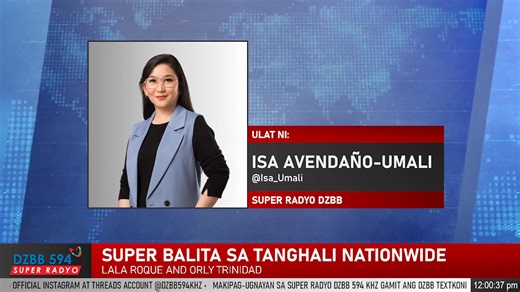 ULAT NI:

ISA AVENDAÑO-UMALI
@Isa_Umali

SUPER RADYO DZBB

DZBB 594
SUPER RADYO

SUPER BALITA SA TANGHALI NATIONWIDE
LALA ROQUE AND ORLY TRINIDAD

OFFICIAL INSTAGRAM AT THREADS ACCOUNT @DZBB594KHZ · MAKIPAG-UGNAYAN SA SUPER RADYO DZBB 594 KHZ GAMIT ANG DZBB TEXTKONI

12:00:37 pm